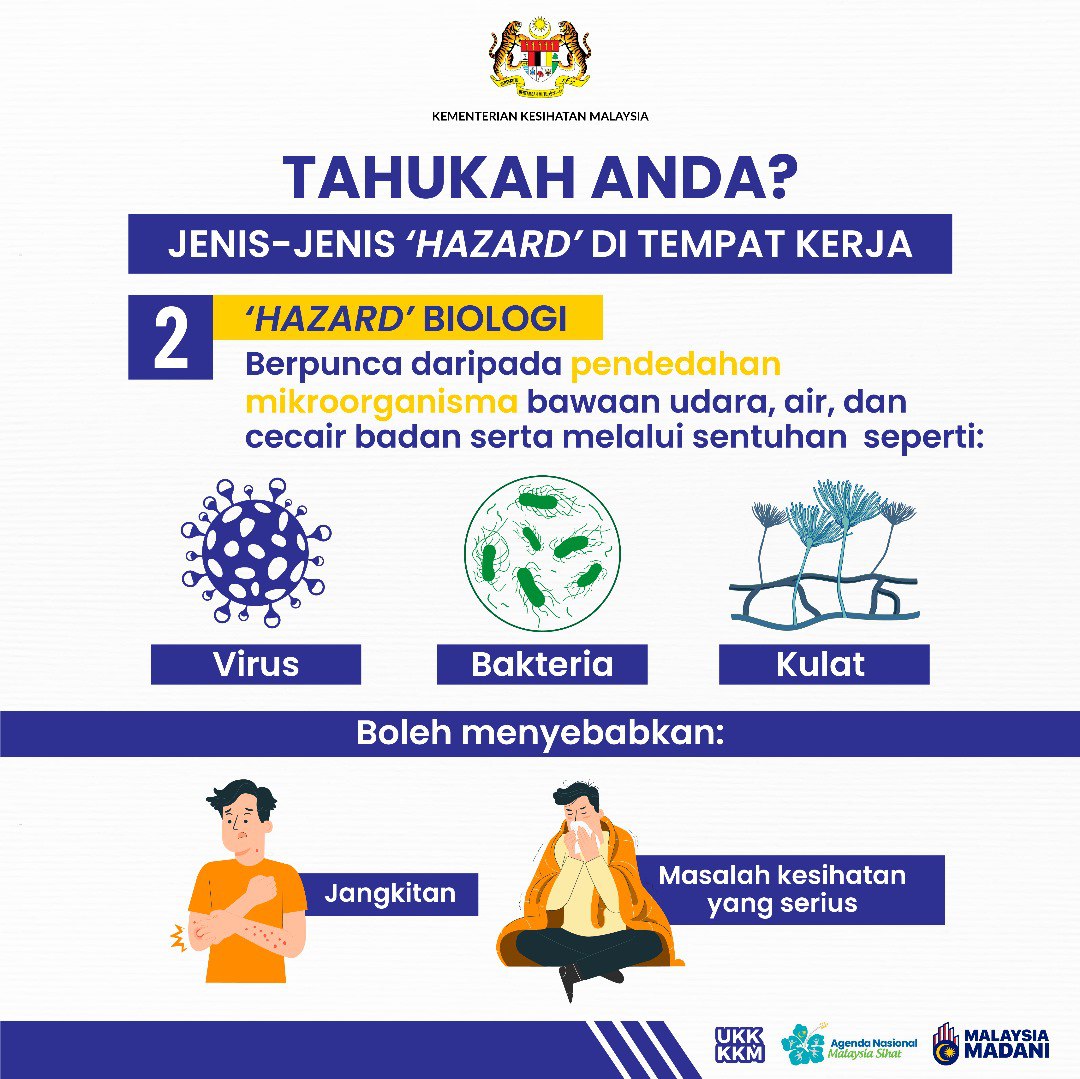 KEMENTERIAN KESIHATAN MALAYSIA

TAHUKAH ANDA?

JENIS-JENIS 'HAZARD' DI TEMPAT KERJA

2 'HAZARD' BIOLOGI

Berpunca daripada pendedahan mikroorganisma bawaan udara, air, dan cecair badan serta melalui sentuhan seperti:

Virus

Bakteria

Kulat

Boleh menyebabkan:

Jangkitan

Masalah kesihatan yang serius

UKK KKM

Agenda Nasional Malaysia Sihat

MALAYSIA MADANI